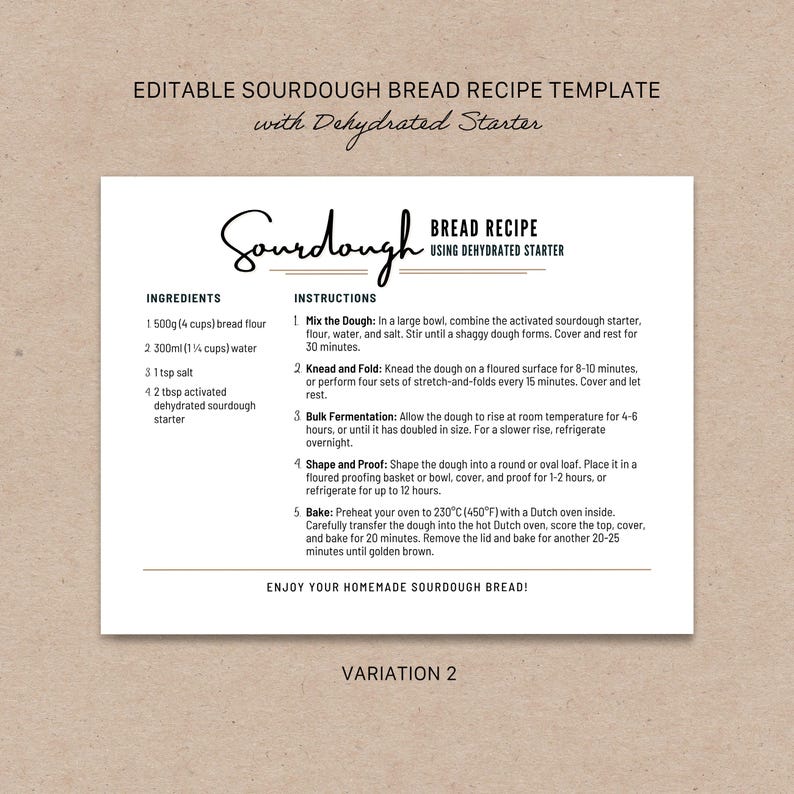 EDITABLE SOURDOUGH BREAD RECIPE TEMPLATE
with Dehydrated Starter

Sourdough BREAD RECIPE
USING DEHYDRATED STARTER

INGREDIENTS

1. 500g (4 cups) bread flour
2. 300ml (1 ¼ cups) water
3. 1 tsp salt
4. 2 tbsp activated dehydrated sourdough starter

INSTRUCTIONS

1. **Mix the Dough:** In a large bowl, combine the activated sourdough starter, flour, water, and salt. Stir until a shaggy dough forms. Cover and rest for 30 minutes.
2. **Knead and Fold:** Knead the dough on a floured surface for 8-10 minutes, or perform four sets of stretch-and-folds every 15 minutes. Cover and let rest.
3. **Bulk Fermentation:** Allow the dough to rise at room temperature for 4-6 hours, or until it has doubled in size. For a slower rise, refrigerate overnight.
4. **Shape and Proof:** Shape the dough into a round or oval loaf. Place it in a floured proofing basket or bowl, cover, and proof for 1-2 hours, or refrigerate for up to 12 hours.
5. **Bake:** Preheat your oven to 230°C (450°F) with a Dutch oven inside. Carefully transfer the dough into the hot Dutch oven, score the top, cover, and bake for 20 minutes. Remove the lid and bake for another 20-25 minutes until golden brown.

ENJOY YOUR HOMEMADE SOURDOUGH BREAD!

VARIATION 2